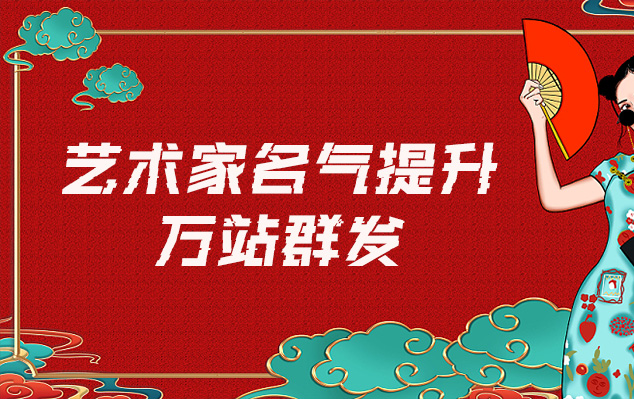 艺术家名气提升
万站群发